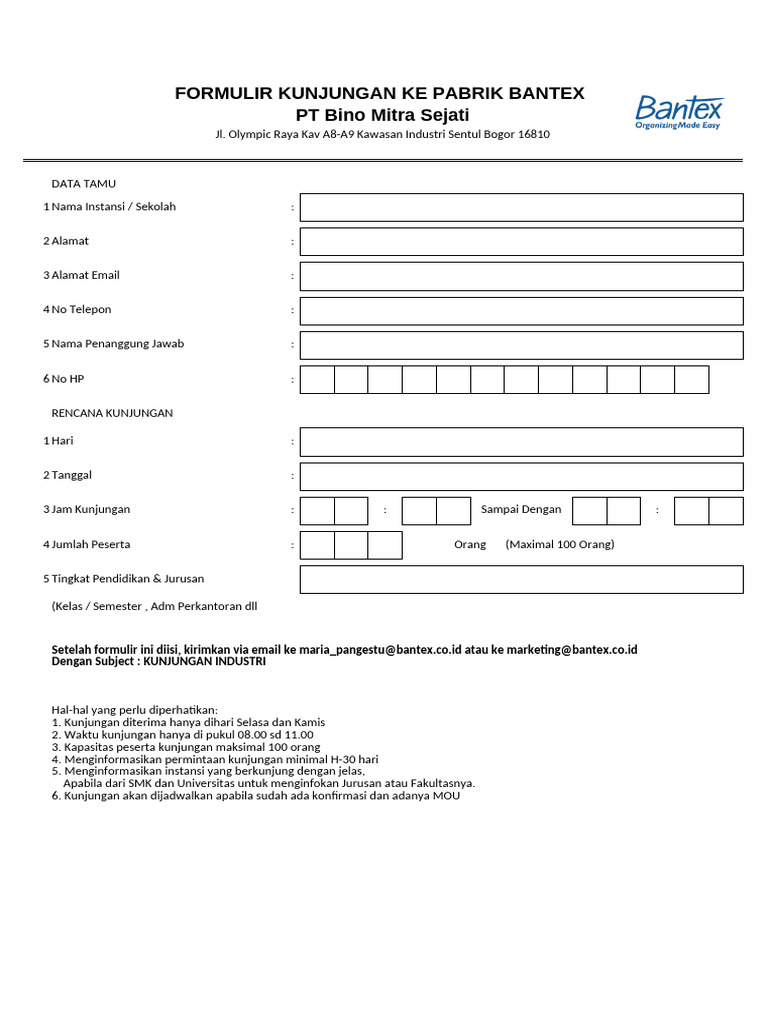 FORMULIR KUNJUNGAN KE PABRIK BANTEX
PT Bino Mitra Sejati
Jl. Olympic Raya Kav A8-A9 Kawasan Industri Sentul Bogor 16810

Bantex
Organizing Made Easy

DATA TAMU
1 Nama Instansi / Sekolah :
2 Alamat :
3 Alamat Email :
4 No Telepon :
5 Nama Penanggung Jawab :
6 No HP :

RENCANA KUNJUNGAN
1 Hari :
2 Tanggal :
3 Jam Kunjungan : : Sampai Dengan :
4 Jumlah Peserta : Orang (Maximal 100 Orang)
5 Tingkat Pendidikan & Jurusan
(Kelas / Semester , Adm Perkantoran dll

Setelah formulir ini diisi, kirimkan via email ke maria_pangestu@bantex.co.id atau ke marketing@bantex.co.id
Dengan Subject : KUNJUNGAN INDUSTRI

Hal-hal yang perlu diperhatikan:
1. Kunjungan diterima hanya dihari Selasa dan Kamis
2. Waktu kunjungan hanya di pukul 08.00 sd 11.00
3. Kapasitas peserta kunjungan maksimal 100 orang
4. Menginformasikan permintaan kunjungan minimal H-30 hari
5. Menginformasikan instansi yang berkunjung dengan jelas,
Apabila dari SMK dan Universitas untuk menginfokan Jurusan atau Fakultasnya.
6. Kunjungan akan dijadwalkan apabila sudah ada konfirmasi dan adanya MOU